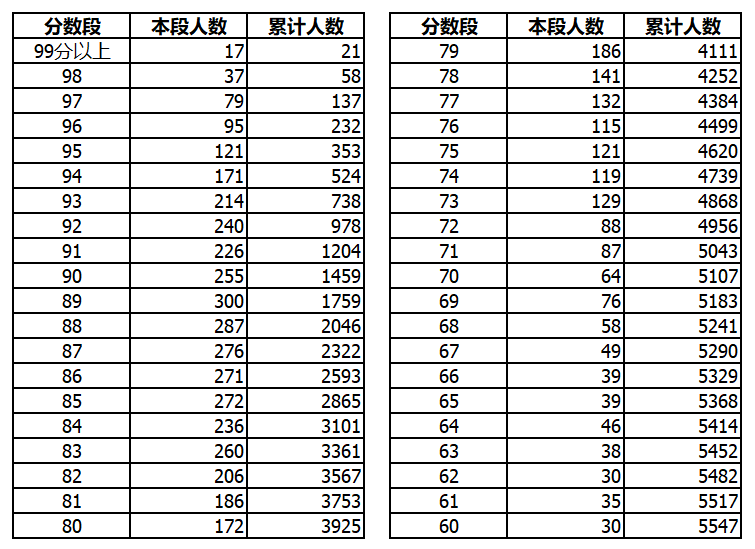 | 分数段 | 本段人数 | 累计人数 |
|---|---|---|
| 99分以上 | 17 | 21 |
| 98 | 37 | 58 |
| 97 | 79 | 137 |
| 96 | 95 | 232 |
| 95 | 121 | 353 |
| 94 | 171 | 524 |
| 93 | 214 | 738 |
| 92 | 240 | 978 |
| 91 | 226 | 1204 |
| 90 | 255 | 1459 |
| 89 | 300 | 1759 |
| 88 | 287 | 2046 |
| 87 | 276 | 2322 |
| 86 | 271 | 2593 |
| 85 | 272 | 2865 |
| 84 | 236 | 3101 |
| 83 | 260 | 3361 |
| 82 | 206 | 3567 |
| 81 | 186 | 3753 |
| 80 | 172 | 3925 |

| 分数段 | 本段人数 | 累计人数 |
|---|---|---|
| 79 | 186 | 4111 |
| 78 | 141 | 4252 |
| 77 | 132 | 4384 |
| 76 | 115 | 4499 |
| 75 | 121 | 4620 |
| 74 | 119 | 4739 |
| 73 | 129 | 4868 |
| 72 | 88 | 4956 |
| 71 | 87 | 5043 |
| 70 | 64 | 5107 |
| 69 | 76 | 5183 |
| 68 | 58 | 5241 |
| 67 | 49 | 5290 |
| 66 | 39 | 5329 |
| 65 | 39 | 5368 |
| 64 | 46 | 5414 |
| 63 | 38 | 5452 |
| 62 | 30 | 5482 |
| 61 | 35 | 5517 |
| 60 | 30 | 5547 |